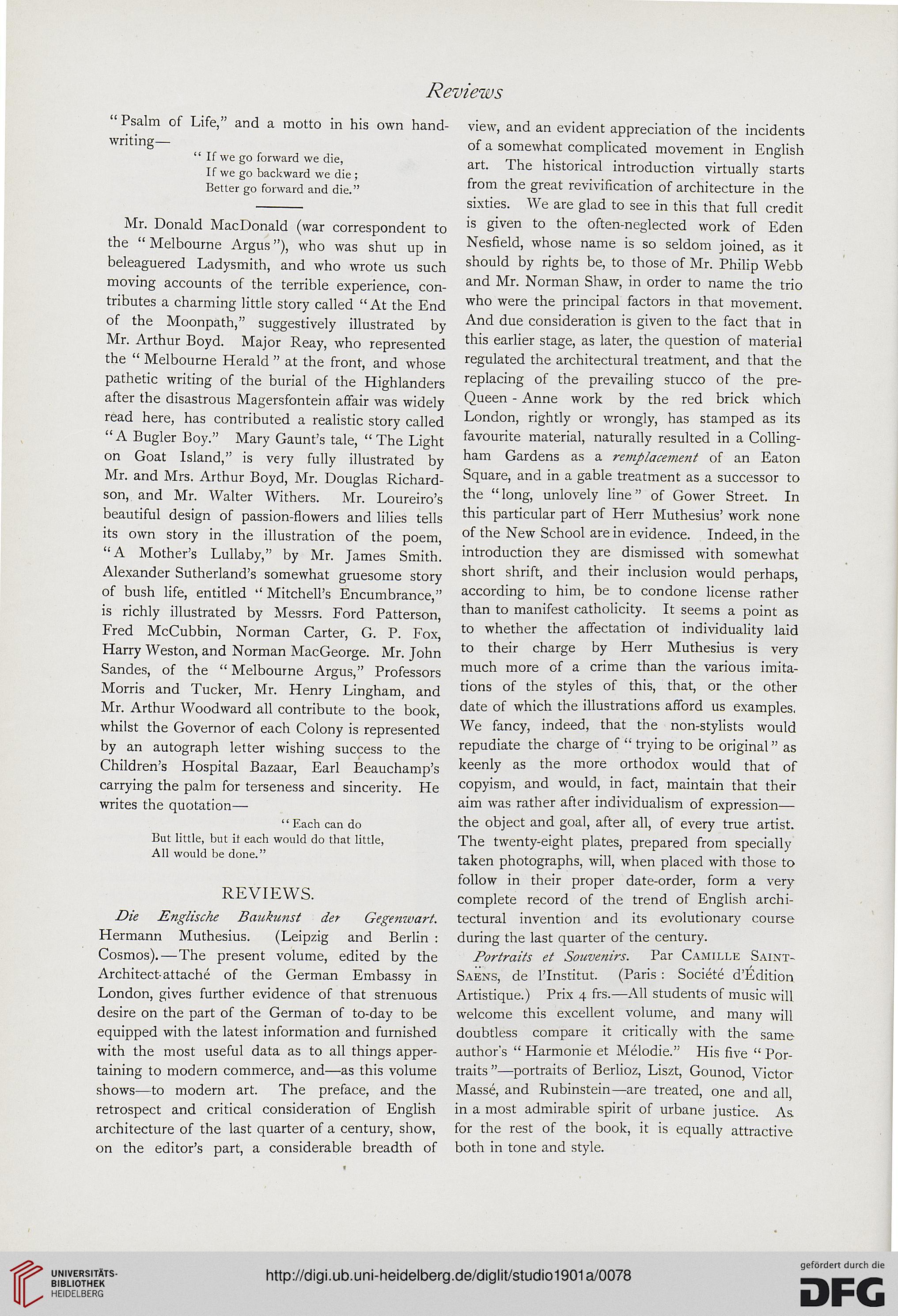 Reviews

"Psalm of Life," and a motto in his own handwriting—

"If we go forward we die,
If we go backward we die;
Better go forward and die."

Mr. Donald MacDonald (war correspondent to the "Melbourne Argus"), who was shut up in beleaguered Ladysmith, and who wrote us such moving accounts of the terrible experience, contributes a charming little story called "At the End of the Moonpath," suggestively illustrated by Mr. Arthur Boyd. Major Reay, who represented the "Melbourne Herald" at the front, and whose pathetic writing of the burial of the Highlanders after the disastrous Magersfontein affair was widely read here, has contributed a realistic story called "A Bugler Boy." Mary Gaunt's tale, "The Light on Goat Island," is very fully illustrated by Mr. and Mrs. Arthur Boyd, Mr. Douglas Richardson, and Mr. Walter Withers. Mr. Loureiro's beautiful design of passion-flowers and lilies tells its own story in the illustration of the poem, "A Mother's Lullaby," by Mr. James Smith. Alexander Sutherland's somewhat gruesome story of bush life, entitled "Mitchell's Encumbrance," is richly illustrated by Messrs. Ford Patterson, Fred McCubbin, Norman Carter, G. P. Fox, Harry Weston, and Norman MacGeorge. Mr. John Sandes, of the "Melbourne Argus," Professors Morris and Tucker, Mr. Henry Lingham, and Mr. Arthur Woodward all contribute to the book, whilst the Governor of each Colony is represented by an autograph letter wishing success to the Children's Hospital Bazaar, Earl Beauchamp's carrying the palm for terseness and sincerity. He writes the quotation—

"Each can do
But little, but if each would do that little,
All would be done."

REVIEWS.

Die Englische Baukunst der Gegenwart. Hermann Muthesius. (Leipzig and Berlin: Cosmos).—The present volume, edited by the Architect-attaché of the German Embassy in London, gives further evidence of that strenuous desire on the part of the German of to-day to be equipped with the latest information and furnished with the most useful data as to all things appertaining to modern commerce, and—as this volume shows—to modern art. The preface, and the retrospect and critical consideration of English architecture of the last quarter of a century, show, on the editor's part, a considerable breadth of view, and an evident appreciation of the incidents of a somewhat complicated movement in English art. The historical introduction virtually starts from the great revivification of architecture in the sixties. We are glad to see in this that full credit is given to the often-neglected work of Eden Nesfield, whose name is so seldom joined, as it should by rights be, to those of Mr. Philip Webb and Mr. Norman Shaw, in order to name the trio who were the principal factors in that movement. And due consideration is given to the fact that in this earlier stage, as later, the question of material regulated the architectural treatment, and that the replacing of the prevailing stucco of the pre-Queen-Anne work by the red brick which London, rightly or wrongly, has stamped as its favourite material, naturally resulted in a Collingham Gardens as a remplacement of an Eaton Square, and in a gable treatment as a successor to the "long, unlovely line" of Gower Street. In this particular part of Herr Muthesius' work none of the New School are in evidence. Indeed, in the introduction they are dismissed with somewhat short shrift, and their inclusion would perhaps, according to him, be to condone license rather than to manifest catholicity. It seems a point as to whether the affectation of individuality laid to their charge by Herr Muthesius is very much more of a crime than the various imitations of the styles of this, that, or the other date of which the illustrations afford us examples. We fancy, indeed, that the non-stylists would repudiate the charge of "trying to be original" as keenly as the more orthodox would that of copyism, and would, in fact, maintain that their aim was rather after individualism of expression—the object and goal, after all, of every true artist. The twenty-eight plates, prepared from specially taken photographs, will, when placed with those to follow in their proper date-order, form a very complete record of the trend of English architectural invention and its evolutionary course during the last quarter of the century.

Portraits et Souvenirs. Par Camille Saint-Saëns, de l'Institut. (Paris: Société d'Édition Artistique.) Prix 4 frs.—All students of music will welcome this excellent volume, and many will doubtless compare it critically with the same author's "Harmonie et Mélodie." His five "Portraits"—portraits of Berlioz, Liszt, Gounod, Victor Massé, and Rubinstein—are treated, one and all, in a most admirable spirit of urbane justice. As for the rest of the book, it is equally attractive both in tone and style.

UNIVERSITÄTS-BIBLIOTHEK HEIDELBERG
http://digi.ub.uni-heidelberg.de/diglit/studio1901a/0078
gefördert durch die DFG